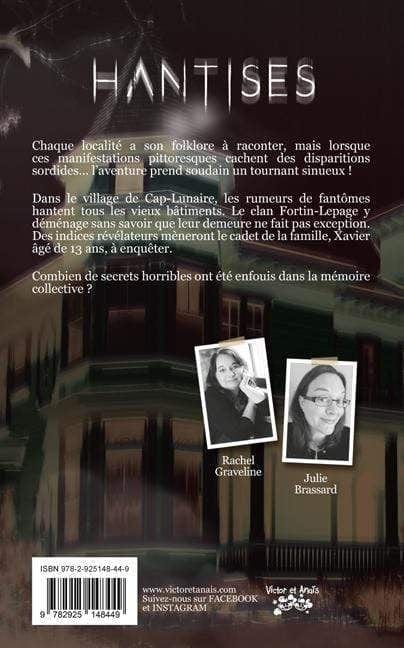 HANTISES

Chaque localité a son folklore à raconter, mais lorsque ces manifestations pittoresques cachent des disparitions sordides... l'aventure prend soudain un tournant sinueux !

Dans le village de Cap-Lunaire, les rumeurs de fantômes hantent tous les vieux bâtiments. Le clan Fortin-Lepage y déménage sans savoir que leur demeure ne fait pas exception. Des indices révélateurs mèneront le cadet de la famille, Xavier âgé de 13 ans, à enquêter.

Combien de secrets horribles ont été enfouis dans la mémoire collective ?

Rachel
Graveline

Julie
Brassard

ISBN 978-2-925148-44-9

9 782925 148449

www.victoretanais.com
Suivez-nous sur FACEBOOK
et INSTAGRAM

Victor et Anaïs